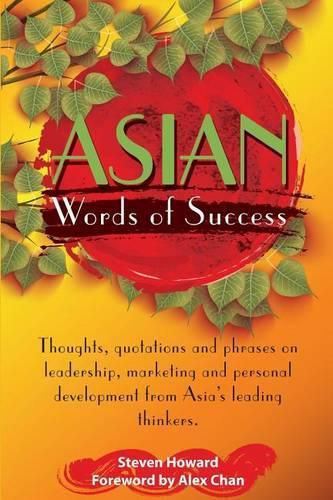 ASIAN
Words of Success

Thoughts, quotations and phrases on leadership, marketing and personal development from Asia's leading thinkers.

Steven Howard
Foreword by Alex Chan